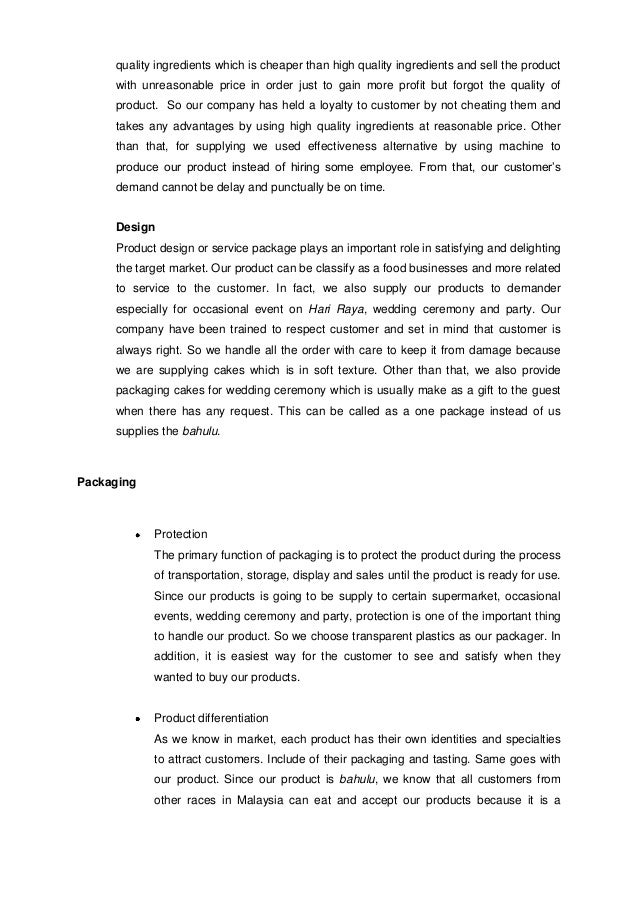 quality ingredients which is cheaper than high quality ingredients and sell the product with unreasonable price in order just to gain more profit but forgot the quality of product. So our company has held a loyalty to customer by not cheating them and takes any advantages by using high quality ingredients at reasonable price. Other than that, for supplying we used effectiveness alternative by using machine to produce our product instead of hiring some employee. From that, our customer's demand cannot be delay and punctually be on time.

Design
Product design or service package plays an important role in satisfying and delighting the target market. Our product can be classify as a food businesses and more related to service to the customer. In fact, we also supply our products to demander especially for occasional event on Hari Raya, wedding ceremony and party. Our company have been trained to respect customer and set in mind that customer is always right. So we handle all the order with care to keep it from damage because we are supplying cakes which is in soft texture. Other than that, we also provide packaging cakes for wedding ceremony which is usually make as a gift to the guest when there has any request. This can be called as a one package instead of us supplies the bahulu.

Packaging

• Protection
The primary function of packaging is to protect the product during the process of transportation, storage, display and sales until the product is ready for use. Since our products is going to be supply to certain supermarket, occasional events, wedding ceremony and party, protection is one of the important thing to handle our product. So we choose transparent plastics as our packager. In addition, it is easiest way for the customer to see and satisfy when they wanted to buy our products.

• Product differentiation
As we know in market, each product has their own identities and specialties to attract customers. Include of their packaging and tasting. Same goes with our product. Since our product is bahulu, we know that all customers from other races in Malaysia can eat and accept our products because it is a